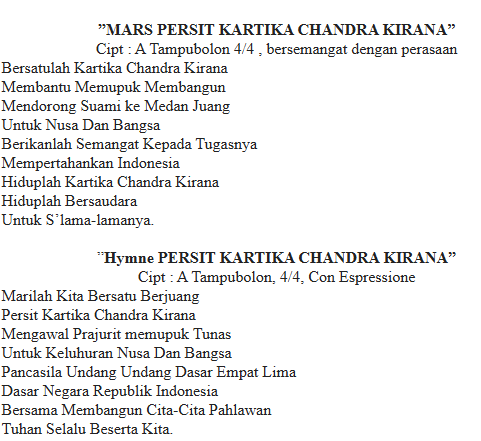 ”MARS PERSIT KARTIKA CHANDRA KIRANA”
Cipt : A Tampubolon 4/4 , bersemangat dengan perasaan

Bersatulah Kartika Chandra Kirana
Membantu Memupuk Membangun
Mendorong Suami ke Medan Juang
Untuk Nusa Dan Bangsa
Berikanlah Semangat Kepada Tugasnya
Mempertahankan Indonesia
Hiduplah Kartika Chandra Kirana
Hiduplah Bersaudara
Untuk S’lama-lamanya.

”Hymne PERSIT KARTIKA CHANDRA KIRANA”
Cipt : A Tampubolon, 4/4, Con Espressione

Marilah Kita Bersatu Berjuang
Persit Kartika Chandra Kirana
Mengawal Prajurit memupuk Tunas
Untuk Keluhuran Nusa Dan Bangsa
Pancasila Undang Undang Dasar Empat Lima
Dasar Negara Republik Indonesia
Bersama Membangun Cita-Cita Pahlawan
Tuhan Selalu Beserta Kita.